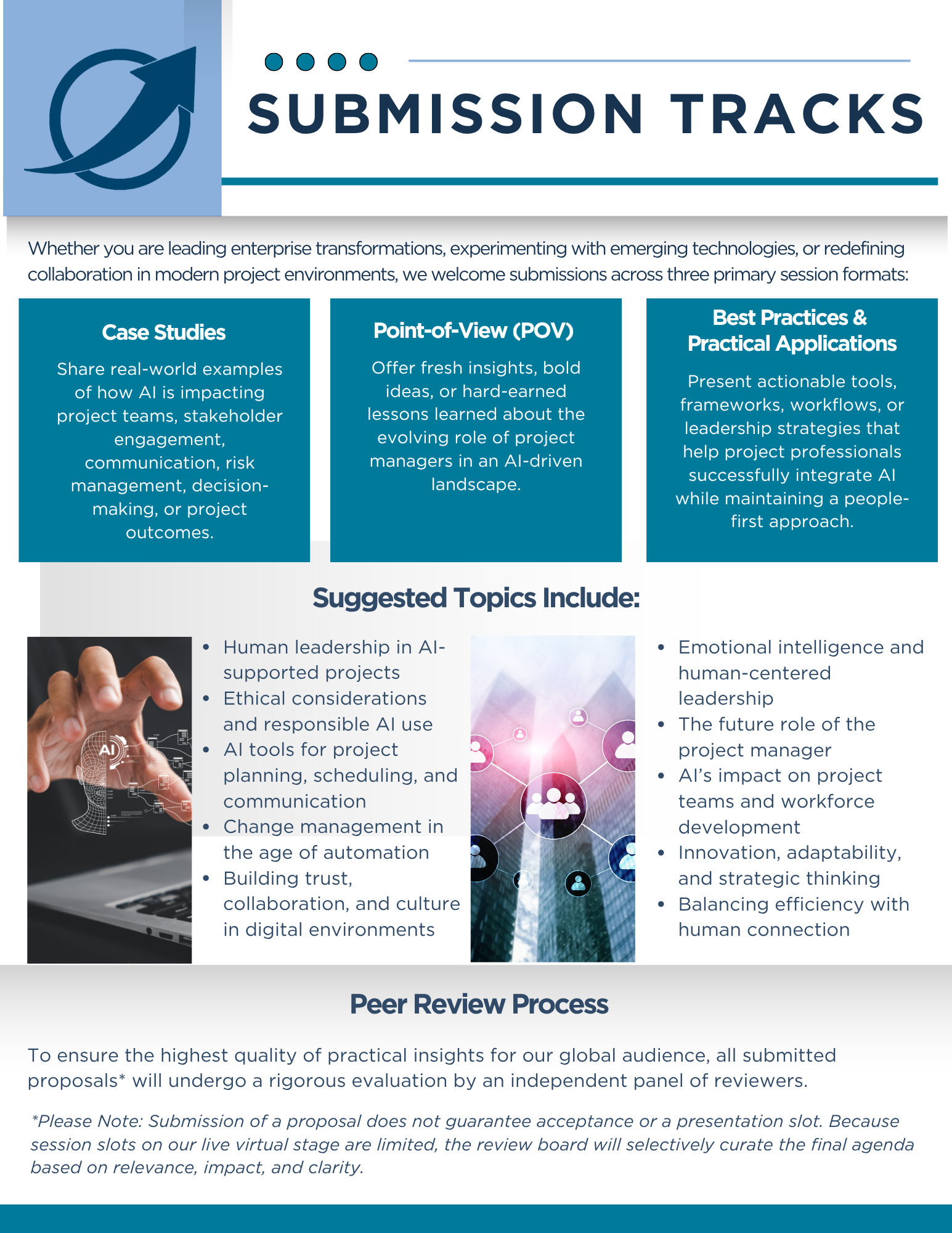 SUBMISSION TRACKS

Whether you are leading enterprise transformations, experimenting with emerging technologies, or redefining collaboration in modern project environments, we welcome submissions across three primary session formats:

Case Studies

Share real-world examples of how AI is impacting project teams, stakeholder engagement, communication, risk management, decision-making, or project outcomes.

Point-of-View (POV)

Offer fresh insights, bold ideas, or hard-earned lessons learned about the evolving role of project managers in an AI-driven landscape.

Best Practices & Practical Applications

Present actionable tools, frameworks, workflows, or leadership strategies that help project professionals successfully integrate AI while maintaining a people-first approach.

Suggested Topics Include:

AI

- Human leadership in AI-supported projects
- Ethical considerations and responsible AI use
- AI tools for project planning, scheduling, and communication
- Change management in the age of automation
- Building trust, collaboration, and culture in digital environments

- Emotional intelligence and human-centered leadership
- The future role of the project manager
- AI's impact on project teams and workforce development
- Innovation, adaptability, and strategic thinking
- Balancing efficiency with human connection

Peer Review Process

To ensure the highest quality of practical insights for our global audience, all submitted proposals* will undergo a rigorous evaluation by an independent panel of reviewers.

*Please Note: Submission of a proposal does not guarantee acceptance or a presentation slot. Because session slots on our live virtual stage are limited, the review board will selectively curate the final agenda based on relevance, impact, and clarity.